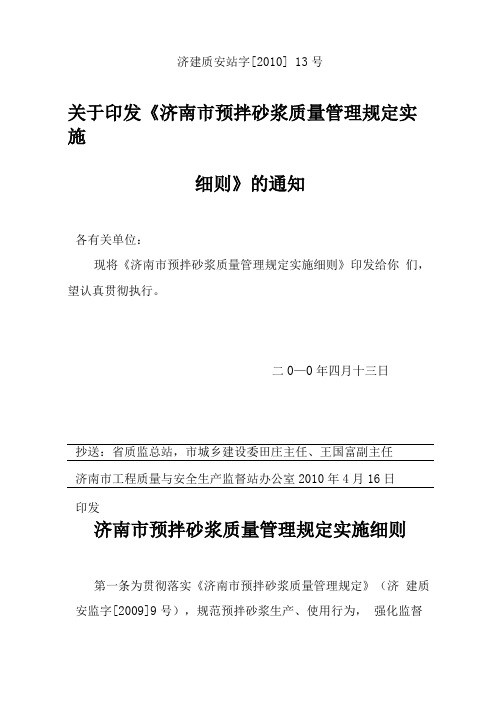 济建质安站字[2010] 13 号

关于印发《济南市预拌砂浆质量管理规定实施

细则》的通知

各有关单位：

现将《济南市预拌砂浆质量管理规定实施细则》印发给你 们，望认真贯彻执行。

二 0—0 年四月十三日

抄送：省质监总站，市城乡建设委田庄主任、王国富副主任

济南市工程质量与安全生产监督站办公室 2010 年 4 月 16 日

印发

济南市预拌砂浆质量管理规定实施细则

第一条为贯彻落实《济南市预拌砂浆质量管理规定》（济 建质安监字[2009]9 号），规范预拌砂浆生产、使用行为， 强化监督